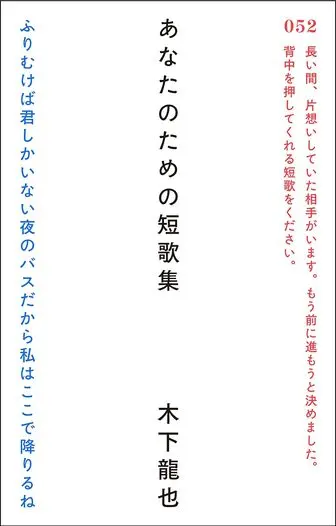 052

長い間、片想いしていた相手がいます。もう前に進もうと決めました。背中を押してくれる短歌をください。

あなたのための短歌集

木下龍也

ふりむけば君しかいない夜のバスだから私はここで降りるね